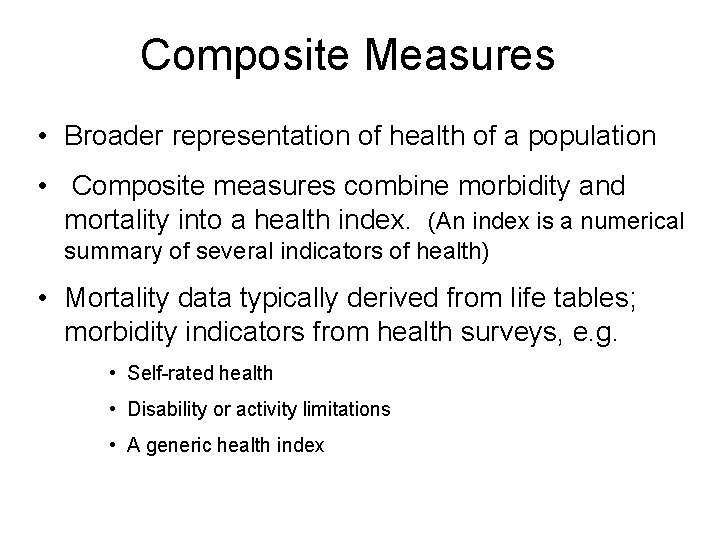 Composite Measures

• Broader representation of health of a population

• Composite measures combine morbidity and mortality into a health index. (An index is a numerical summary of several indicators of health)

• Mortality data typically derived from life tables; morbidity indicators from health surveys, e.g.

• Self-rated health
• Disability or activity limitations
• A generic health index